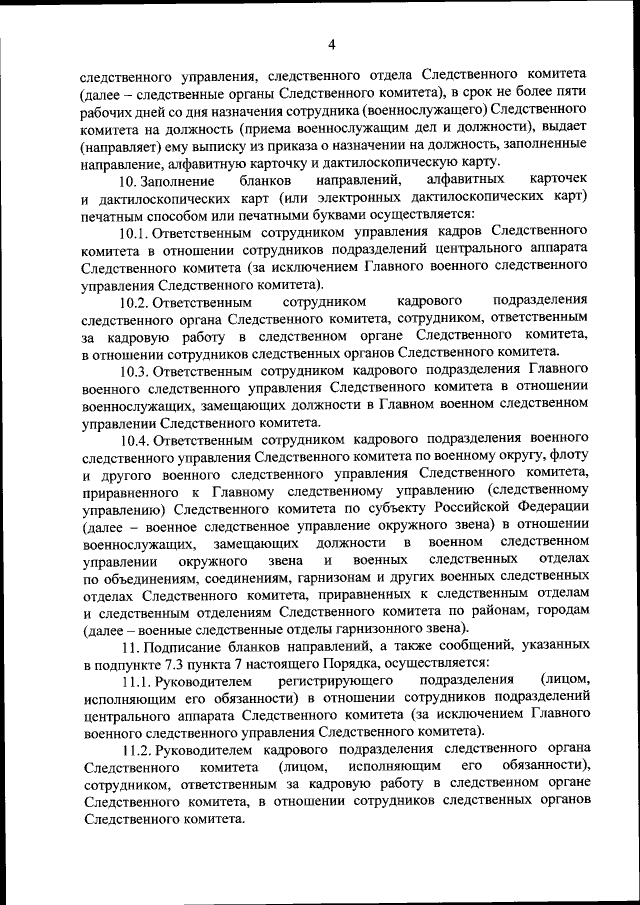 4

следственного управления, следственного отдела Следственного комитета (далее – следственные органы Следственного комитета), в срок не более пяти рабочих дней со дня назначения сотрудника (военнослужащего) Следственного комитета на должность (приема военнослужащим дел и должности), выдает (направляет) ему выписку из приказа о назначении на должность, заполненные направление, алфавитную карточку и дактилоскопическую карту.

10. Заполнение бланков направлений, алфавитных карточек и дактилоскопических карт (или электронных дактилоскопических карт) печатным способом или печатными буквами осуществляется:

10.1. Ответственным сотрудником управления кадров Следственного комитета в отношении сотрудников подразделений центрального аппарата Следственного комитета (за исключением Главного военного следственного управления Следственного комитета).

10.2. Ответственным сотрудником кадрового подразделения следственного органа Следственного комитета, сотрудником, ответственным за кадровую работу в следственном органе Следственного комитета, в отношении сотрудников следственных органов Следственного комитета.

10.3. Ответственным сотрудником кадрового подразделения Главного военного следственного управления Следственного комитета в отношении военнослужащих, замещающих должности в Главном военном следственном управлении Следственного комитета.

10.4. Ответственным сотрудником кадрового подразделения военного следственного управления Следственного комитета по военному округу, флоту и другого военного следственного управления Следственного комитета, приравненного к Главному следственному управлению (следственному управлению) Следственного комитета по субъекту Российской Федерации (далее – военное следственное управление окружного звена) в отношении военнослужащих, замещающих должности в военном следственном управлении окружного звена и военных следственных отделах по объединениям, соединениям, гарнизонам и других военных следственных отделах Следственного комитета, приравненных к следственным отделам и следственным отделениям Следственного комитета по районам, городам (далее – военные следственные отделы гарнизонного звена).

11. Подписание бланков направлений, а также сообщений, указанных в подпункте 7.3 пункта 7 настоящего Порядка, осуществляется:

11.1. Руководителем регистрирующего подразделения (лицом, исполняющим его обязанности) в отношении сотрудников подразделений центрального аппарата Следственного комитета (за исключением Главного военного следственного управления Следственного комитета).

11.2. Руководителем кадрового подразделения следственного органа Следственного комитета (лицом, исполняющим его обязанности), сотрудником, ответственным за кадровую работу в следственном органе Следственного комитета, в отношении сотрудников следственных органов Следственного комитета.